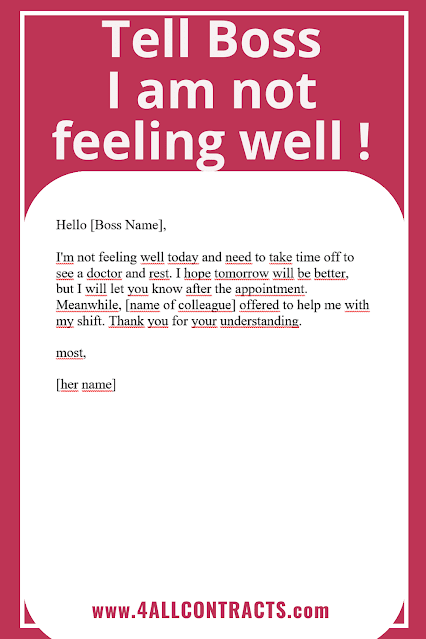 Tell Boss
I am not
feeling well !

Hello [Boss Name],

I'm not feeling well today and need to take time off to see a doctor and rest. I hope tomorrow will be better, but I will let you know after the appointment. Meanwhile, [name of colleague] offered to help me with my shift. Thank you for your understanding.

most,

[her name]

www.4ALLCONTRACTS.com